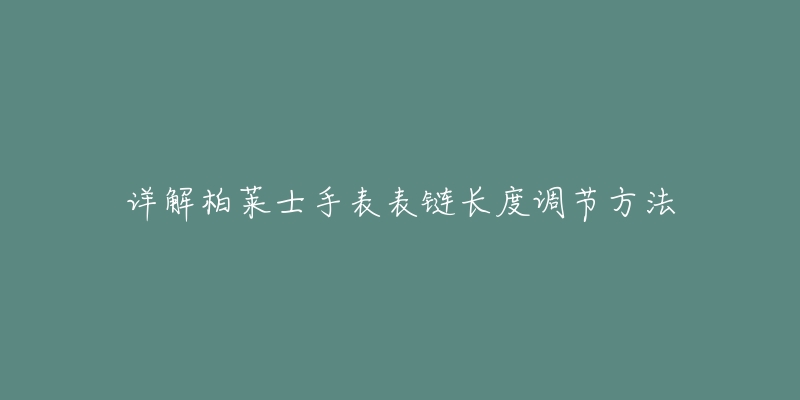 详解柏莱士手表表链长度调节方法